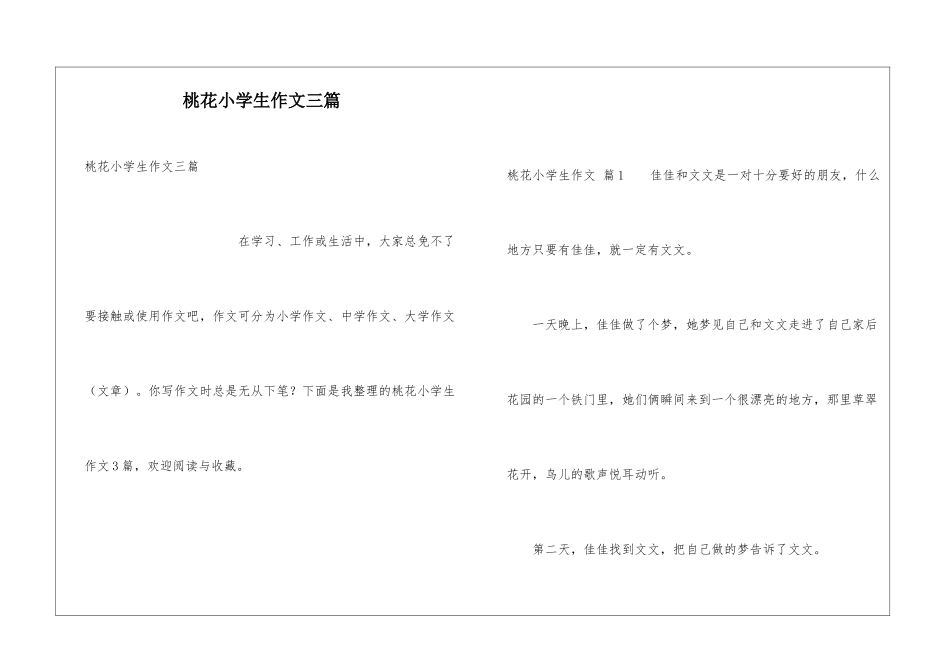 桃花小学生作文三篇

桃花小学生作文三篇

在学习、工作或生活中，大家总免不了要接触或使用作文吧，作文可分为小学作文、中学作文、大学作文（文章）。你写作文时总是无从下笔？下面是我整理的桃花小学生作文3篇，欢迎阅读与收藏。

桃花小学生作文 篇1 佳佳和文文是一对十分要好的朋友，什么地方只要有佳佳，就一定有文文。

一天晚上，佳佳做了个梦，她梦见自己和文文走进了自己家后花园的一个铁门里，她们俩瞬间来到一个很漂亮的地方，那里草翠花开，鸟儿的歌声悦耳动听。

第二天，佳佳找到文文，把自己做的梦告诉了文文。